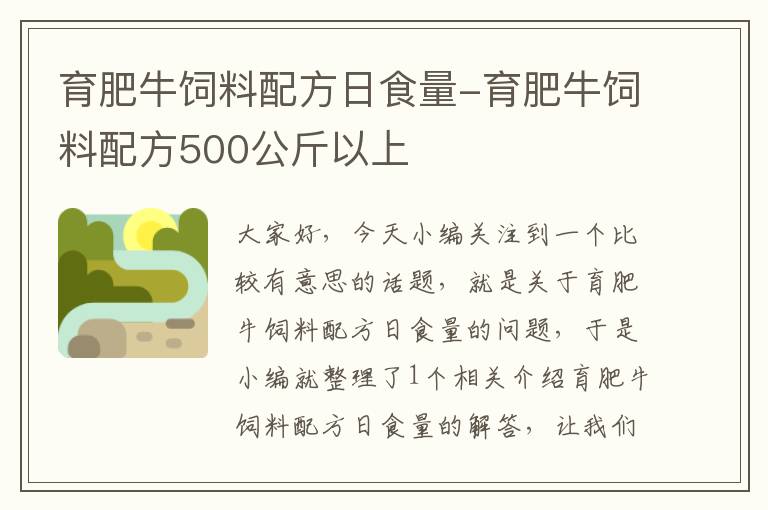 育肥牛饲料配方日食量-育肥牛饲料配方500公斤以上

大家好，今天小编关注到一个比较有意思的话题，就是关于育肥牛饲料配方日食量的问题，于是小编就整理了1个相关介绍育肥牛饲料配方日食量的解答，让我们